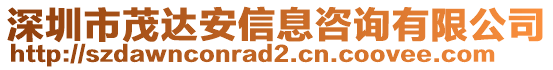 深圳市茂达安信息咨询有限公司
http://szdawnconrad2.cn.coovee.com